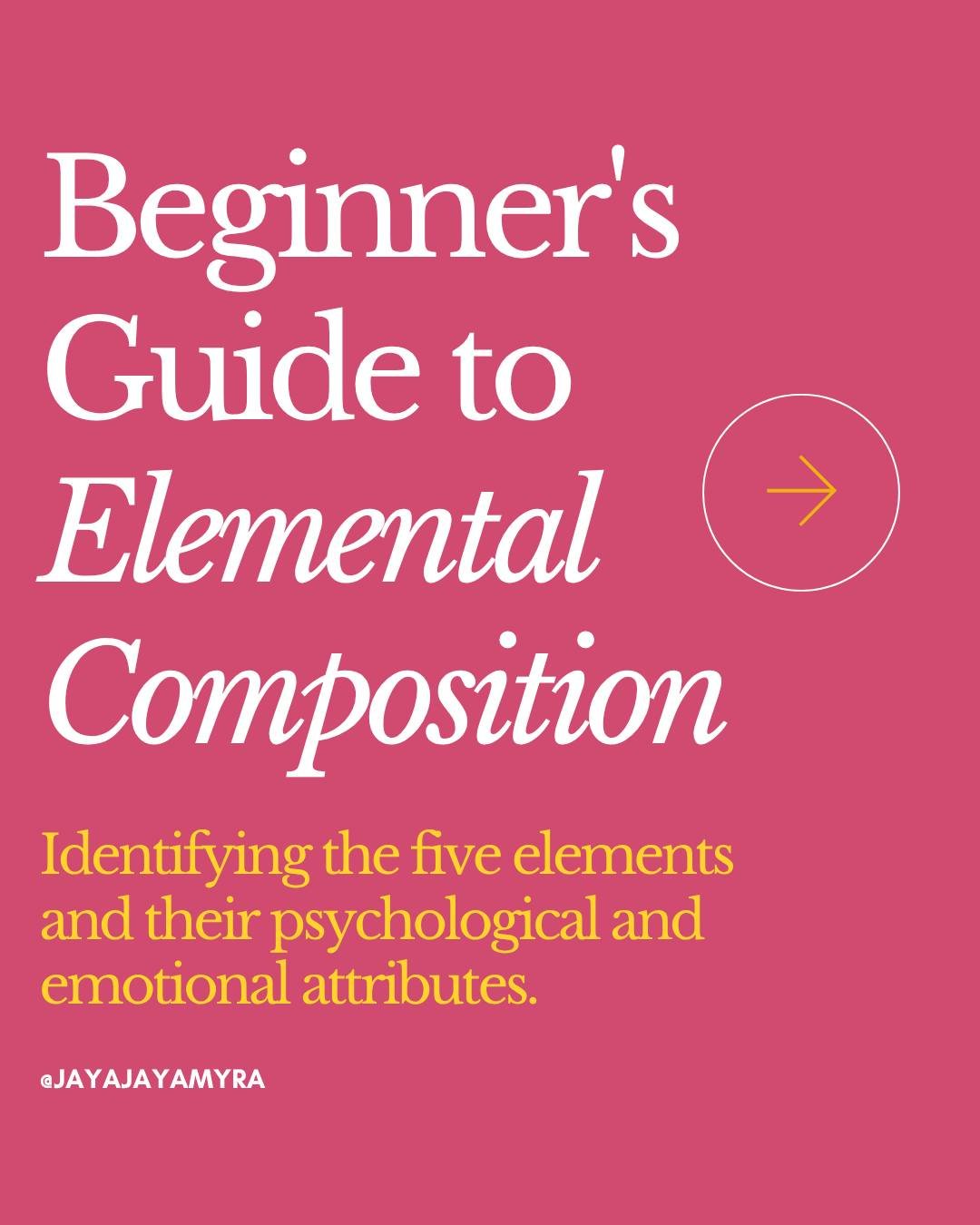 Beginner's Guide to Elemental Composition

Identifying the five elements and their psychological and emotional attributes.

@JAYAJAYAMYRA